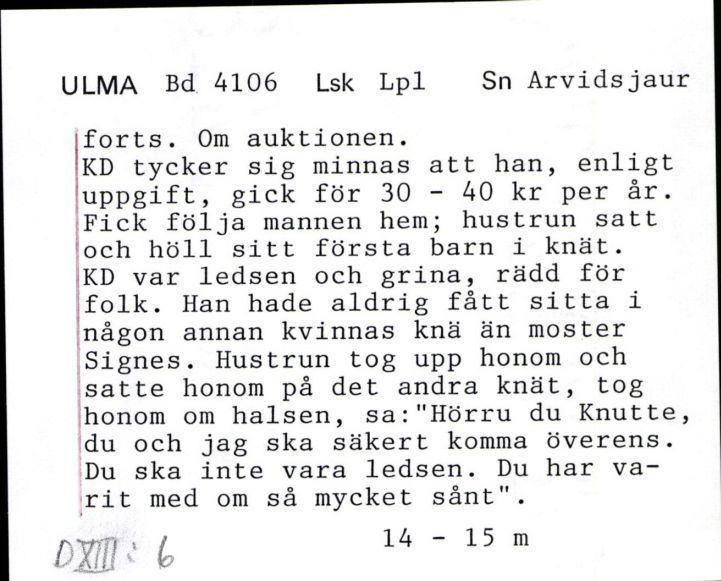 ULMA Bd 4106 Lsk Lpl Sn Arvidsjaur

forts. Om auktionen.
KD tycker sig minnas att han, enligt uppgift, gick för 30 - 40 kr per år. Fick följa mannen hem; hustrun satt och höll sitt första barn i knät. KD var ledsen och grina, rädd för folk. Han hade aldrig fått sitta i någon annan kvinnas knä än moster Signes. Hustrun tog upp honom och satte honom på det andra knät, tog honom om halsen, sa:"Hörru du Knutte, du och jag ska säkert komma överens. Du ska inte vara ledsen. Du har varit med om så mycket sånt".

14 - 15 m

DXIII : 6